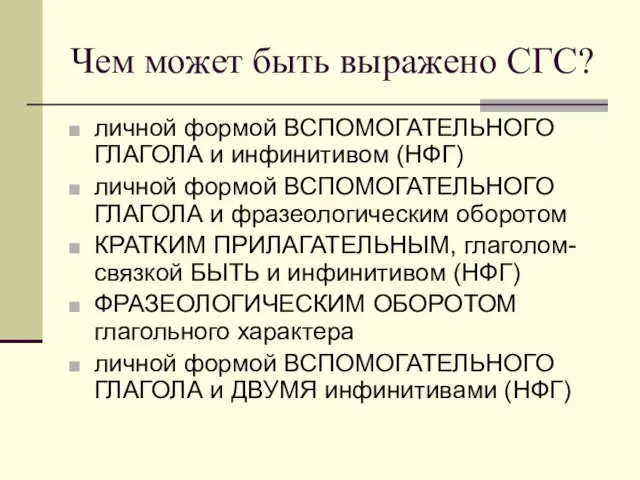 Чем может быть выражено СГС?

личной формой ВСПОМОГАТЕЛЬНОГО ГЛАГОЛА и инфинитивом (НФГ)

личной формой ВСПОМОГАТЕЛЬНОГО ГЛАГОЛА и фразеологическим оборотом

КРАТКИМ ПРИЛАГАТЕЛЬНЫМ, глаголом-связкой БЫТЬ и инфинитивом (НФГ)

ФРАЗЕОЛОГИЧЕСКИМ ОБОРОТОМ глагольного характера

личной формой ВСПОМОГАТЕЛЬНОГО ГЛАГОЛА и ДВУМЯ инфинитивами (НФГ)